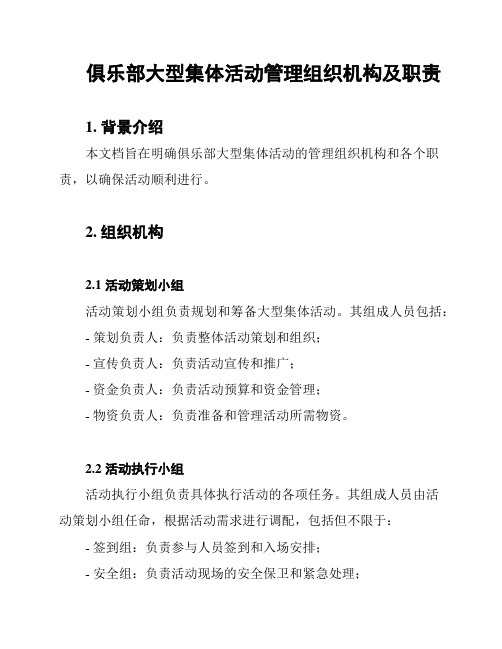 俱乐部大型集体活动管理组织机构及职责

1. 背景介绍

本文档旨在明确俱乐部大型集体活动的管理组织机构和各个职责，以确保活动顺利进行。

2. 组织机构

2.1 活动策划小组

活动策划小组负责规划和筹备大型集体活动。其组成人员包括：

- 策划负责人：负责整体活动策划和组织；

- 宣传负责人：负责活动宣传和推广；

- 资金负责人：负责活动预算和资金管理；

- 物资负责人：负责准备和管理活动所需物资。

2.2 活动执行小组

活动执行小组负责具体执行活动的各项任务。其组成人员由活动策划小组任命，根据活动需求进行调配，包括但不限于：

- 签到组：负责参与人员签到和入场安排；

- 安全组：负责活动现场的安全保卫和紧急处理；